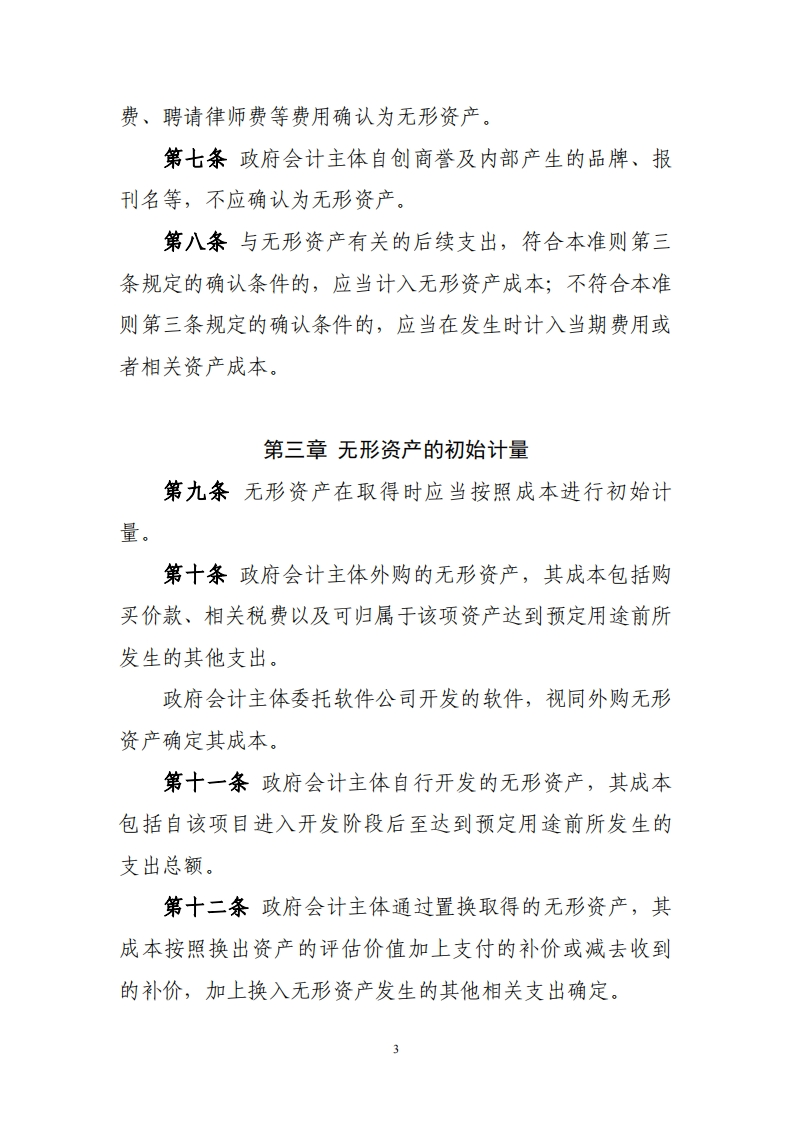 费、聘请律师费等费用确认为无形资产。

第七条 政府会计主体自创商誉及内部产生的品牌、报刊名等，不应确认为无形资产。

第八条 与无形资产有关的后续支出，符合本准则第三条规定的确认条件的，应当计入无形资产成本；不符合本准则第三条规定的确认条件的，应当在发生时计入当期费用或者相关资产成本。

第三章 无形资产的初始计量

第九条 无形资产在取得时应当按照成本进行初始计量。

第十条 政府会计主体外购的无形资产，其成本包括购买价款、相关税费以及可归属于该项资产达到预定用途前所发生的其他支出。

政府会计主体委托软件公司开发的软件，视同外购无形资产确定其成本。

第十一条 政府会计主体自行开发的无形资产，其成本包括自该项目进入开发阶段后至达到预定用途前所发生的支出总额。

第十二条 政府会计主体通过置换取得的无形资产，其成本按照换出资产的评估价值加上支付的补价或减去收到的补价，加上换入无形资产发生的其他相关支出确定。

3